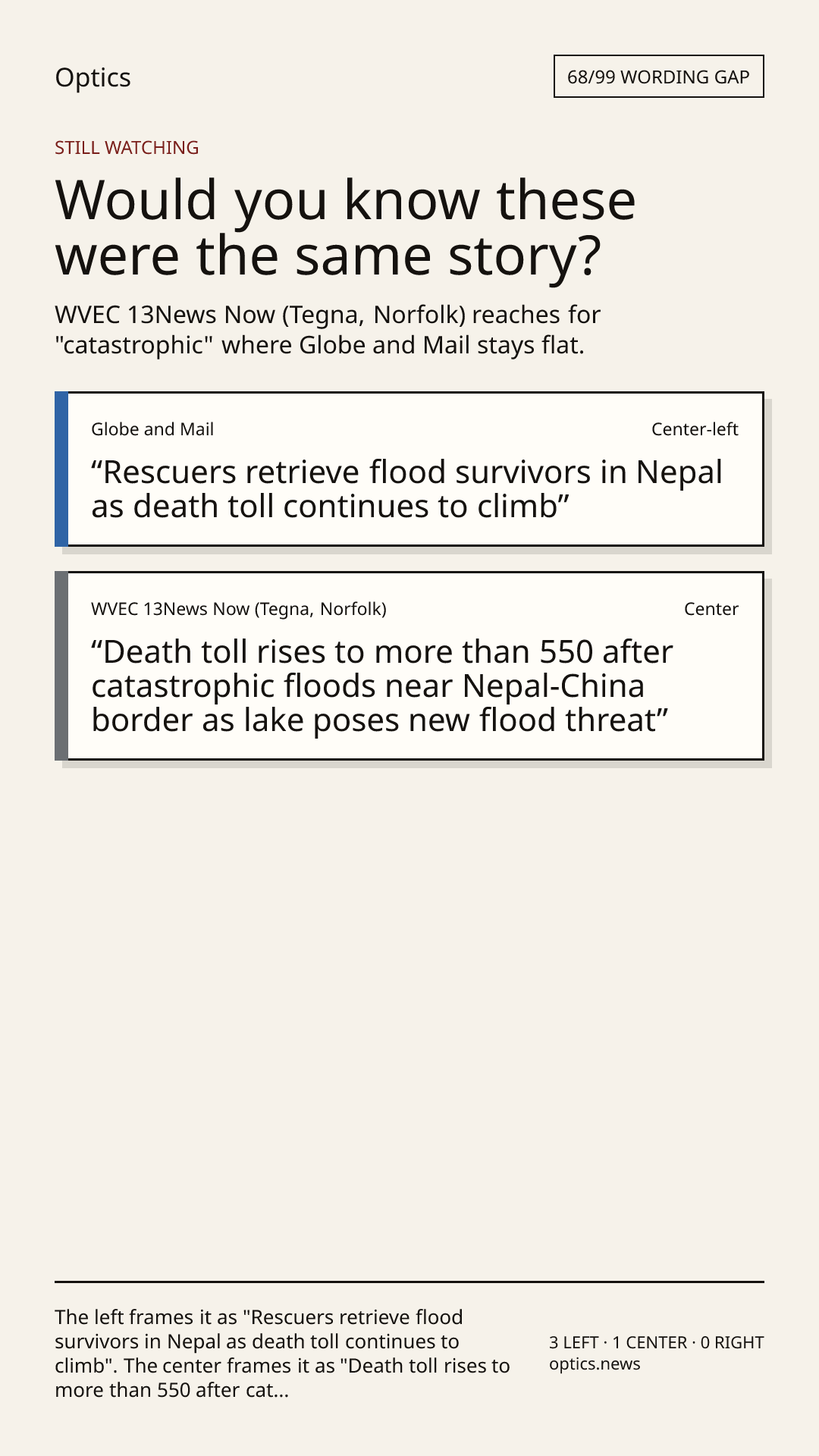 Optics

68/99 WORDING GAP

STILL WATCHING

Would you know these were the same story?

WVEC 13News Now (Tegna, Norfolk) reaches for "catastrophic" where Globe and Mail stays flat.

Globe and Mail

Center-left

"Rescuers retrieve flood survivors in Nepal as death toll continues to climb"

WVEC 13News Now (Tegna, Norfolk)

Center

"Death toll rises to more than 550 after catastrophic floods near Nepal-China border as lake poses new flood threat"

The left frames it as "Rescuers retrieve flood survivors in Nepal as death toll continues to climb". The center frames it as "Death toll rises to more than 550 after cat...

3 LEFT · 1 CENTER · 0 RIGHT
optics.news